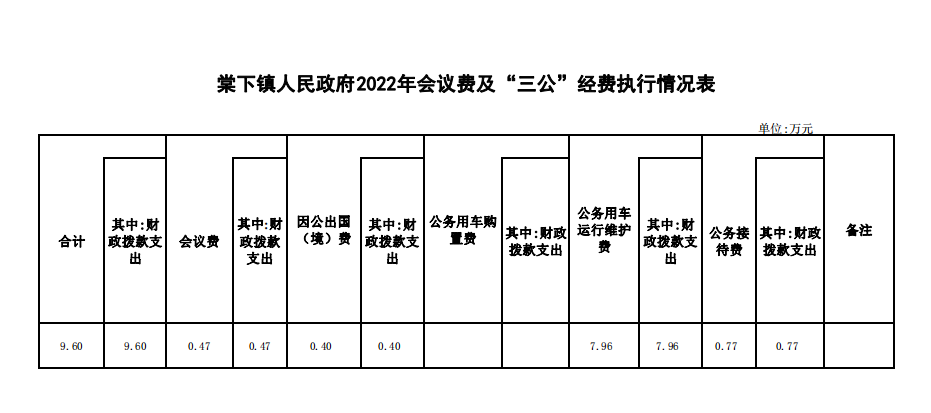 棠下镇人民政府2022年会议费及“三公”经费执行情况表

单位:万元

| 合计 | 其中:财政拨款支出 | 会议费 | 其中:财政拨款支出 | 因公出国（境）费 | 其中:财政拨款支出 | 公务用车购置费 | 其中:财政拨款支出 | 公务用车运行维护费 | 其中:财政拨款支出 | 公务接待费 | 其中:财政拨款支出 | 备注 |
|---|---|---|---|---|---|---|---|---|---|---|---|---|
| 9.60 | 9.60 | 0.47 | 0.47 | 0.40 | 0.40 | | | 7.96 | 7.96 | 0.77 | 0.77 | |